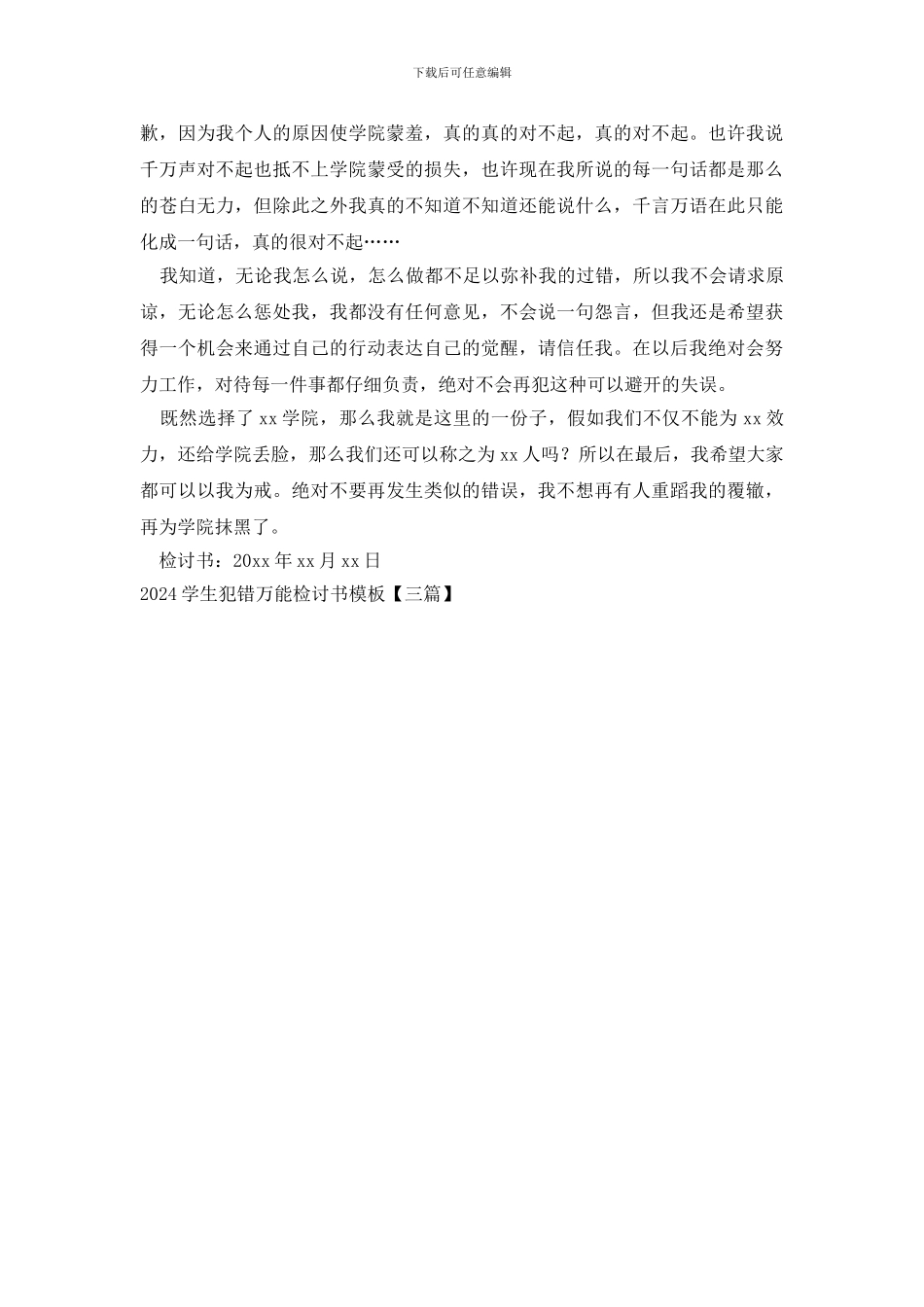 下载后可任意编辑

歉，因为我个人的原因使学院蒙羞，真的真的对不起，真的对不起。也许我说千万声对不起也抵不上学院蒙受的损失，也许现在我所说的每一句话都是那么的苍白无力，但除此之外我真的不知道不知道还能说什么，千言万语在此只能化成一句话，真的很对不起……

我知道，无论我怎么说，怎么做都不足以弥补我的过错，所以我不会请求原谅，无论怎么惩处我，我都没有任何意见，不会说一句怨言，但我还是希望获得一个机会来通过自己的行动表达自己的觉醒，请信任我。在以后我绝对会努力工作，对待每一件事都仔细负责，绝对不会再犯这种可以避开的失误。

既然选择了 xx 学院，那么我就是这里的一份子，假如我们不仅不能为 xx 效力，还给学院丢脸，那么我们还可以称之为 xx 人吗？所以在最后，我希望大家都可以以我为戒。绝对不要再发生类似的错误，我不想再有人重蹈我的覆辙，再为学院抹黑了。

检讨书：20xx 年 xx 月 xx 日

2024 学生犯错万能检讨书模板【三篇】